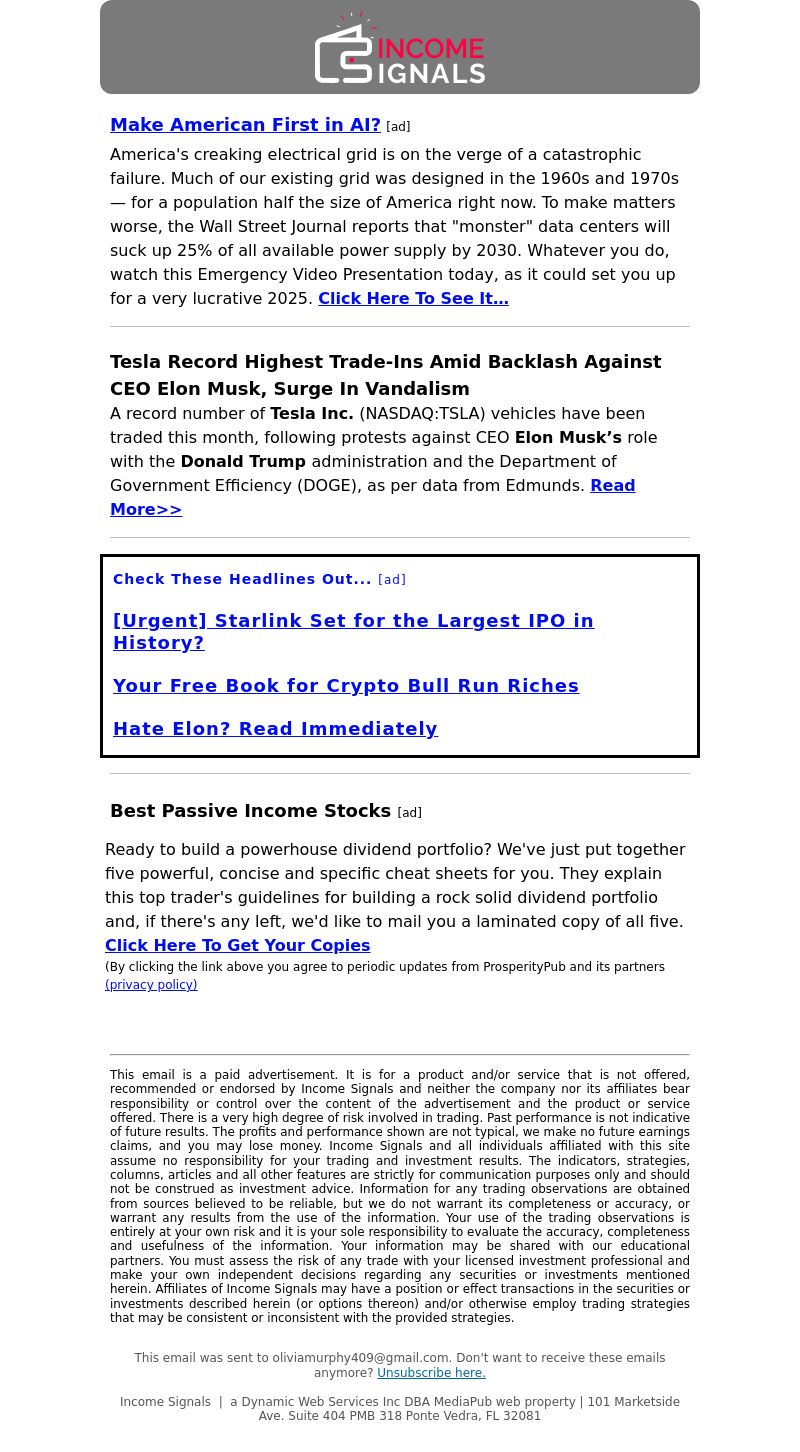 INCOME SIGNALS

Make American First in AI? [ad]

America's creaking electrical grid is on the verge of a catastrophic failure. Much of our existing grid was designed in the 1960s and 1970s — for a population half the size of America right now. To make matters worse, the Wall Street Journal reports that "monster" data centers will suck up 25% of all available power supply by 2030. Whatever you do, watch this Emergency Video Presentation today, as it could set you up for a very lucrative 2025. Click Here To See It...

Tesla Record Highest Trade-Ins Amid Backlash Against CEO Elon Musk, Surge In Vandalism

A record number of Tesla Inc. (NASDAQ:TSLA) vehicles have been traded this month, following protests against CEO Elon Musk's role with the Donald Trump administration and the Department of Government Efficiency (DOGE), as per data from Edmunds. Read More>>

Check These Headlines Out... [ad]

[Urgent] Starlink Set for the Largest IPO in History?

Your Free Book for Crypto Bull Run Riches

Hate Elon? Read Immediately

Best Passive Income Stocks [ad]

Ready to build a powerhouse dividend portfolio? We've just put together five powerful, concise and specific cheat sheets for you. They explain this top trader's guidelines for building a rock solid dividend portfolio and, if there's any left, we'd like to mail you a laminated copy of all five.
Click Here To Get Your Copies
(By clicking the link above you agree to periodic updates from ProsperityPub and its partners (privacy policy)

This email is a paid advertisement. It is for a product and/or service that is not offered, recommended or endorsed by Income Signals and neither the company nor its affiliates bear responsibility or control over the content of the advertisement and the product or service offered. There is a very high degree of risk involved in trading. Past performance is not indicative of future results. The profits and performance shown are not typical, we make no future earnings claims, and you may lose money. Income Signals and all individuals affiliated with this site assume no responsibility for your trading and investment results. The indicators, strategies, columns, articles and all other features are strictly for communication purposes only and should not be construed as investment advice. Information for any trading observations are obtained from sources believed to be reliable, but we do not warrant its completeness or accuracy, or warrant any results from the use of the information. Your use of the trading observations is entirely at your own risk and it is your sole responsibility to evaluate the accuracy, completeness and usefulness of the information. Your information may be shared with our educational partners. You must assess the risk of any trade with your licensed investment professional and make your own independent decisions regarding any securities or investments mentioned herein. Affiliates of Income Signals may have a position or effect transactions in the securities or investments described herein (or options thereon) and/or otherwise employ trading strategies that may be consistent or inconsistent with the provided strategies.

This email was sent to oliviamurphy409@gmail.com. Don't want to receive these emails anymore? Unsubscribe here.

Income Signals | a Dynamic Web Services Inc DBA MediaPub web property | 101 Marketside Ave. Suite 404 PMB 318 Ponte Vedra, FL 32081